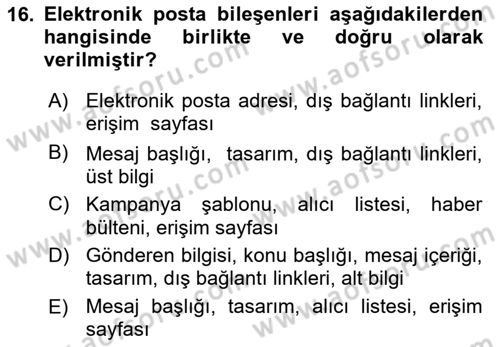 16. Elektronik posta bileşenleri aşağıdakilerden hangisinde birlikte ve doğru olarak verilmiştir?

A) Elektronik posta adresi, dış bağlantı linkleri, erişim sayfası

B) Mesaj başlığı, tasarım, dış bağlantı linkleri, üst bilgi

C) Kampanya şablonu, alıcı listesi, haber bülteni, erişim sayfası

D) Gönderen bilgisi, konu başlığı, mesaj içeriği, tasarım, dış bağlantı linkleri, alt bilgi

E) Mesaj başlığı, tasarım, alıcı listesi, erişim sayfası

www.aofsoru.com